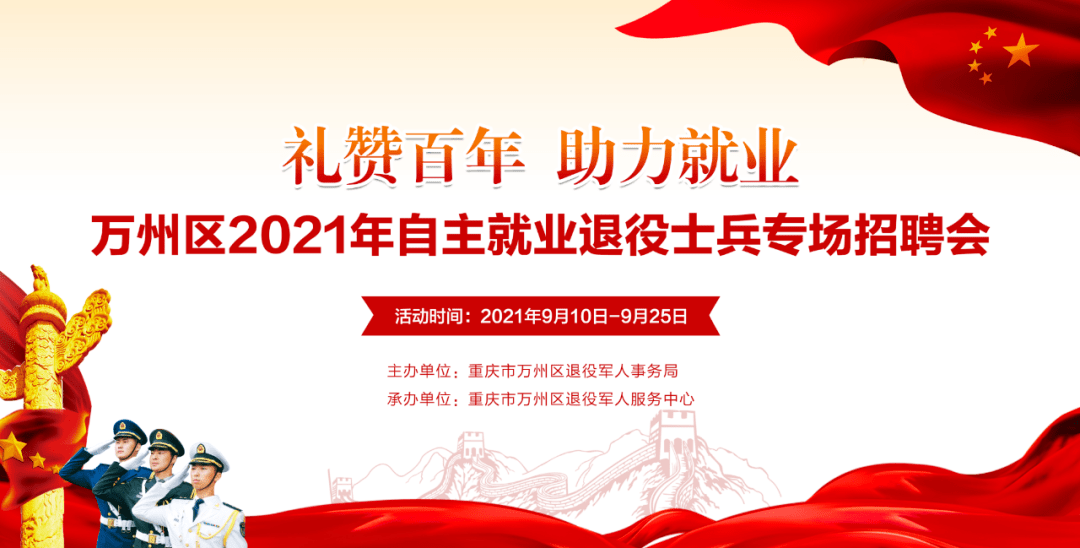 礼赞百年 助力就业

万州区2021年自主就业退役士兵专场招聘会

活动时间：2021年9月10日-9月25日

主办单位：重庆市万州区退役军人事务局
承办单位：重庆市万州区退役军人服务中心